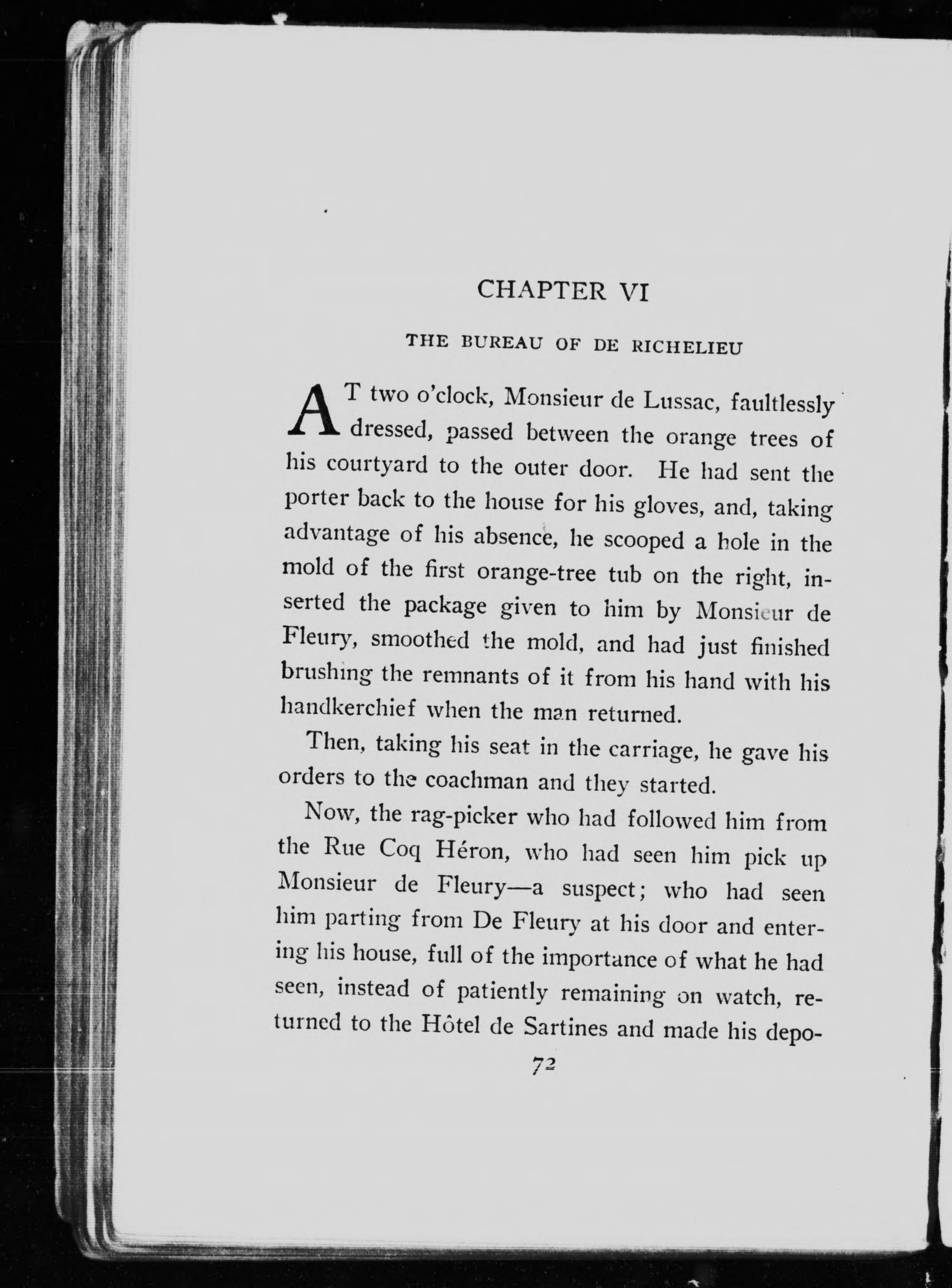 CHAPTER VI

THE BUREAU OF DE RICHELIEU

AT two o'clock, Monsieur de Lussac, faultlessly dressed, passed between the orange trees of his courtyard to the outer door. He had sent the porter back to the house for his gloves, and, taking advantage of his absence, he scooped a hole in the mold of the first orange-tree tub on the right, inserted the package given to him by Monsieur de Fleury, smoothed the mold, and had just finished brushing the remnants of it from his hand with his handkerchief when the man returned.

Then, taking his seat in the carriage, he gave his orders to the coachman and they started.

Now, the rag-picker who had followed him from the Rue Coq Héron, who had seen him pick up Monsieur de Fleury—a suspect; who had seen him parting from De Fleury at his door and entering his house, full of the importance of what he had seen, instead of patiently remaining on watch, returned to the Hôtel de Sartines and made his depo-

72